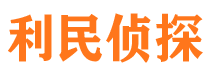 利民侦探